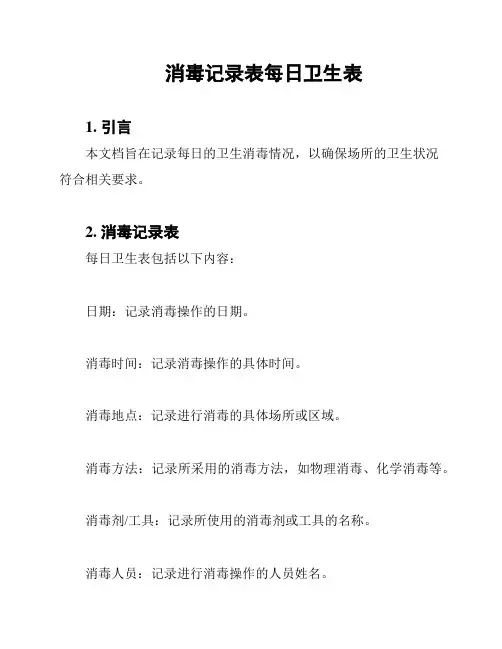 消毒记录表每日卫生表

1. 引言

本文档旨在记录每日的卫生消毒情况，以确保场所的卫生状况符合相关要求。

2. 消毒记录表

每日卫生表包括以下内容：

日期：记录消毒操作的日期。

消毒时间：记录消毒操作的具体时间。

消毒地点：记录进行消毒的具体场所或区域。

消毒方法：记录所采用的消毒方法，如物理消毒、化学消毒等。

消毒剂/工具：记录所使用的消毒剂或工具的名称。

消毒人员：记录进行消毒操作的人员姓名。